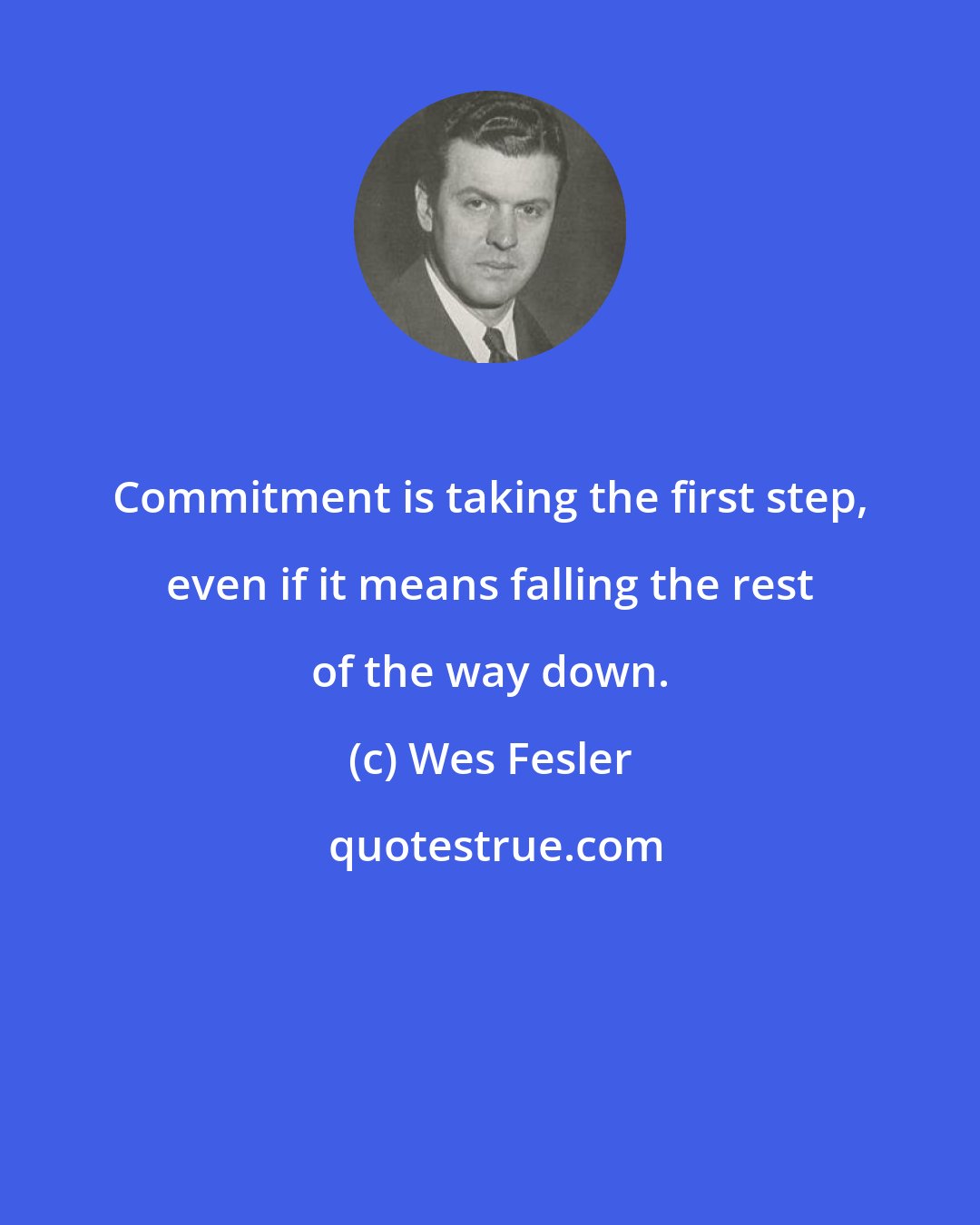 Commitment is taking the first step, even if it means falling the rest of the way down.

(c) Wes Fesler

quotestrue.com